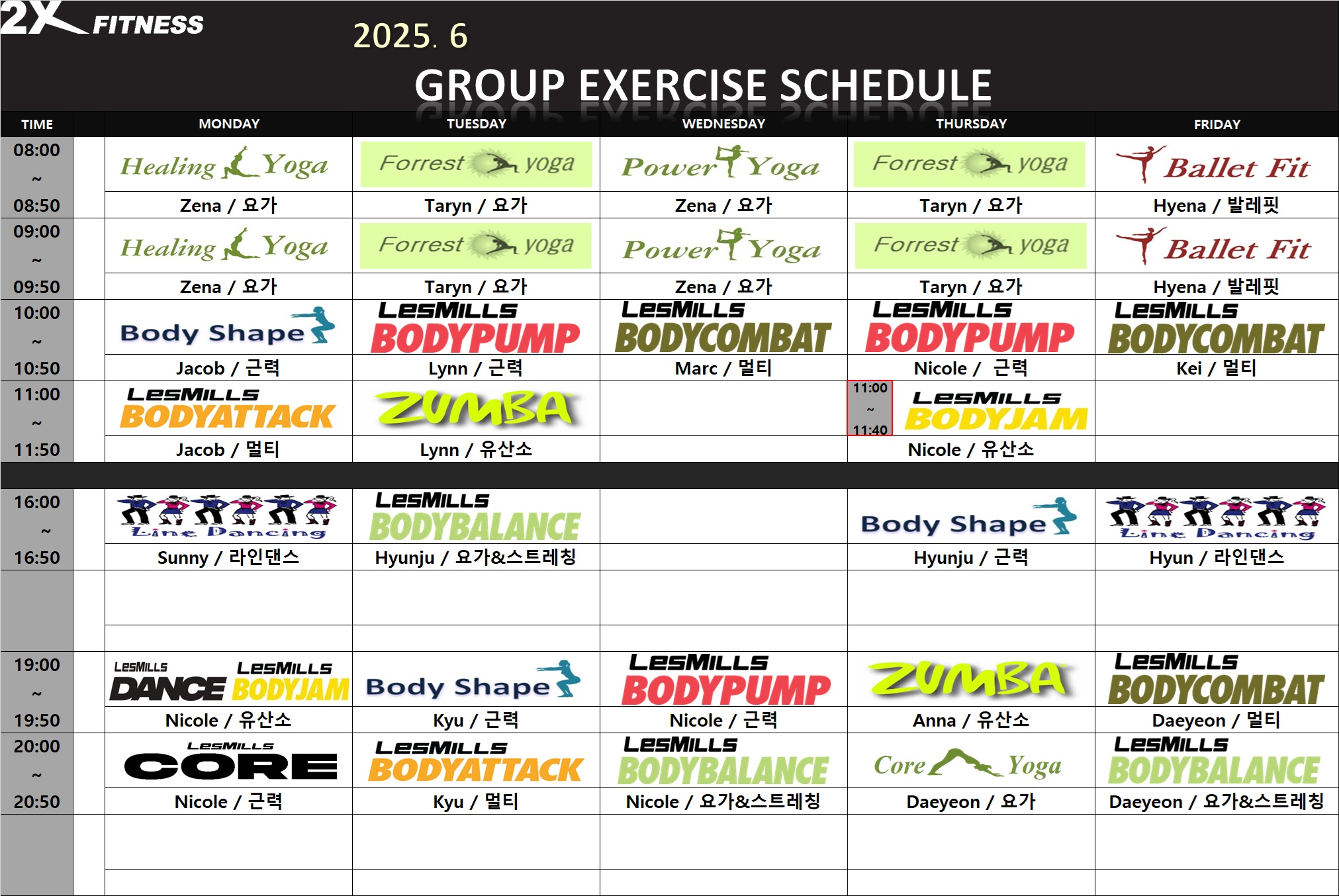 2X FITNESS

2025. 6

GROUP EXERCISE SCHEDULE

| TIME | MONDAY | TUESDAY | WEDNESDAY | THURSDAY | FRIDAY |
|---|---|---|---|---|---|
| 08:00 ~ 08:50 | Healing Yoga<br>Zena / 요가 | Forrest yoga<br>Taryn / 요가 | Power Yoga<br>Zena / 요가 | Forrest yoga<br>Taryn / 요가 | Ballet Fit<br>Hyena / 발레핏 |
| 09:00 ~ 09:50 | Healing Yoga<br>Zena / 요가 | Forrest yoga<br>Taryn / 요가 | Power Yoga<br>Zena / 요가 | Forrest yoga<br>Taryn / 요가 | Ballet Fit<br>Hyena / 발레핏 |
| 10:00 ~ 10:50 | Body Shape<br>Jacob / 근력 | LesMills BODYPUMP<br>Lynn / 근력 | LesMills BODYCOMBAT<br>Marc / 멀티 | LesMills BODYPUMP<br>Nicole / 근력 | LesMills BODYCOMBAT<br>Kei / 멀티 |
| 11:00 ~ 11:50 | LesMills BODYATTACK<br>Jacob / 멀티 | ZUMBA<br>Lynn / 유산소 | | 11:00 ~ 11:40 LesMills BODYJAM<br>Nicole / 유산소 | |
| 16:00 ~ 16:50 | Line Dancing<br>Sunny / 라인댄스 | LesMills BODYBALANCE<br>Hyunju / 요가&스트레칭 | | Body Shape<br>Hyunju / 근력 | Line Dancing<br>Hyun / 라인댄스 |
| | | | | | |
| 19:00 ~ 19:50 | LesMills DANCE LesMills BODYJAM<br>Nicole / 유산소 | Body Shape<br>Kyu / 근력 | LesMills BODYPUMP<br>Nicole / 근력 | ZUMBA<br>Anna / 유산소 | LesMills BODYCOMBAT<br>Daeyeon / 멀티 |
| 20:00 ~ 20:50 | LesMills CORE<br>Nicole / 근력 | LesMills BODYATTACK<br>Kyu / 멀티 | LesMills BODYBALANCE<br>Nicole / 요가&스트레칭 | Core Yoga<br>Daeyeon / 요가 | LesMills BODYBALANCE<br>Daeyeon / 요가&스트레칭 |
| | | | | | |